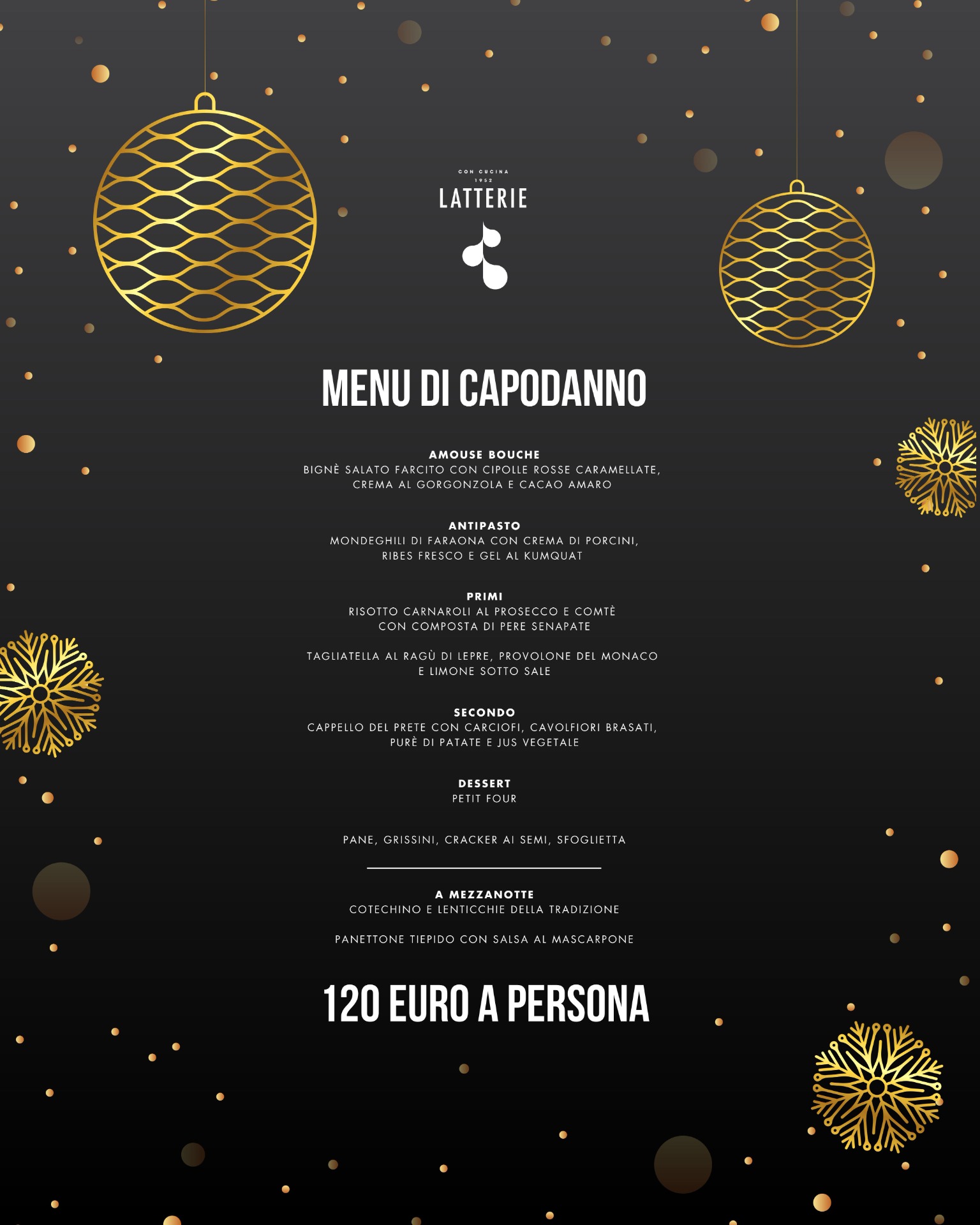 CON CUCINA
1952
LATTERIE

MENU DI CAPODANNO

AMOUSE BOUCHE
BIGNÈ SALATO FARCITO CON CIPOLLE ROSSE CARAMELLATE, CREMA AL GORGONZOLA E CACAO AMARO

ANTIPASTO
MONDEGHILI DI FARAONA CON CREMA DI PORCINI, RIBES FRESCO E GEL AL KUMQUAT

PRIMI
RISOTTO CARNAROLI AL PROSECCO E COMTÈ CON COMPOSTA DI PERE SENAPATE

TAGLIATELLA AL RAGÙ DI LEPRE, PROVOLONE DEL MONACO E LIMONE SOTTO SALE

SECONDO
CAPPELLO DEL PRETE CON CARCIOFI, CAVOLFIORI BRASATI, PURÈ DI PATATE E JUS VEGETALE

DESSERT
PETIT FOUR

PANE, GRISSINI, CRACKER AI SEMI, SFOGLIETTA

A MEZZANOTTE
COTECHINO E LENTICCHIE DELLA TRADIZIONE

PANETTONE TIEPIDO CON SALSA AL MASCARPONE

120 EURO A PERSONA